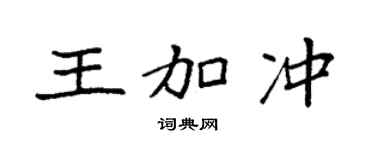 王加冲

词典网